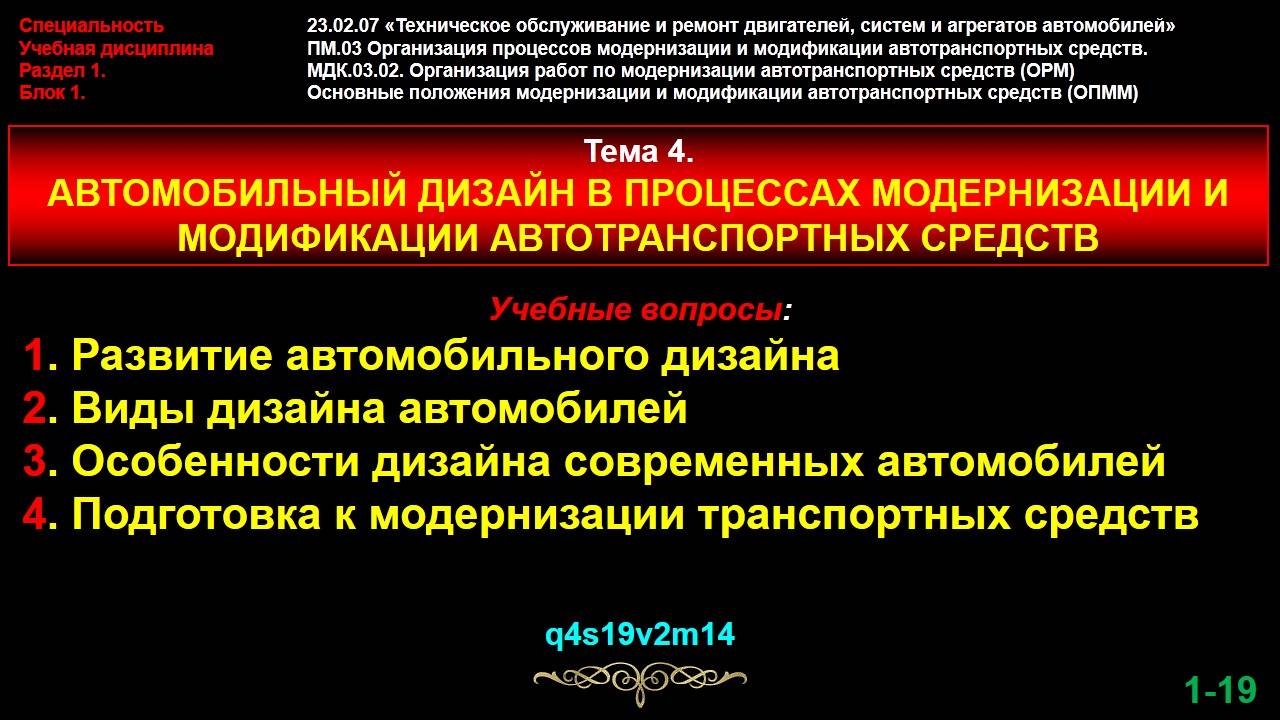 Специальность 23.02.07 «Техническое обслуживание и ремонт двигателей, систем и агрегатов автомобилей»
Учебная дисциплина ПМ.03 Организация процессов модернизации и модификации автотранспортных средств.
Раздел 1. МДК.03.02. Организация работ по модернизации автотранспортных средств (ОРМ)
Блок 1. Основные положения модернизации и модификации автотранспортных средств (ОПММ)

Тема 4.
АВТОМОБИЛЬНЫЙ ДИЗАЙН В ПРОЦЕССАХ МОДЕРНИЗАЦИИ И МОДИФИКАЦИИ АВТОТРАНСПОРТНЫХ СРЕДСТВ

Учебные вопросы:
1. Развитие автомобильного дизайна
2. Виды дизайна автомобилей
3. Особенности дизайна современных автомобилей
4. Подготовка к модернизации транспортных средств

q4s19v2m14

1-19